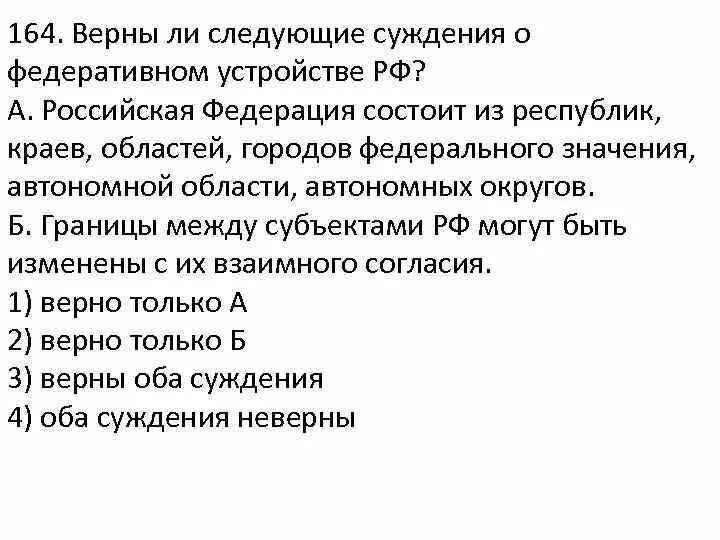 164. Верны ли следующие суждения о федеративном устройстве РФ?
А. Российская Федерация состоит из республик, краев, областей, городов федерального значения, автономной области, автономных округов.
Б. Границы между субъектами РФ могут быть изменены с их взаимного согласия.
1) верно только А
2) верно только Б
3) верны оба суждения
4) оба суждения неверны